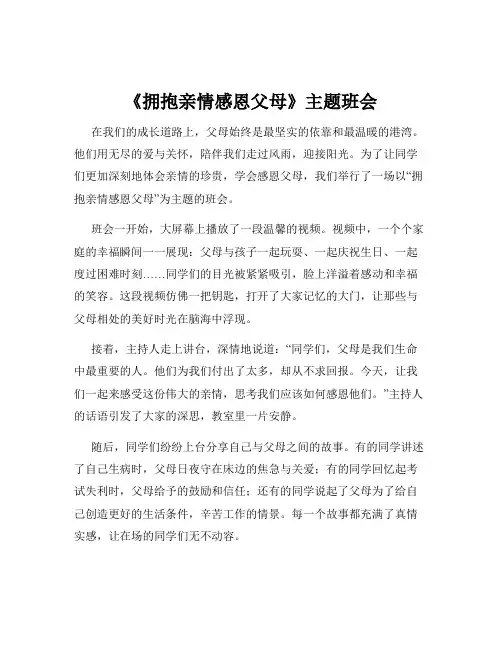 《拥抱亲情感恩父母》主题班会

在我们的成长道路上，父母始终是最坚实的依靠和最温暖的港湾。他们用无尽的爱与关怀，陪伴我们走过风雨，迎接阳光。为了让同学们更加深刻地体会亲情的珍贵，学会感恩父母，我们举行了一场以“拥抱亲情感恩父母”为主题的班会。

班会一开始，大屏幕上播放了一段温馨的视频。视频中，一个个家庭的幸福瞬间一一展现：父母与孩子一起玩耍、一起庆祝生日、一起度过困难时刻……同学们的目光被紧紧吸引，脸上洋溢着感动和幸福的笑容。这段视频仿佛一把钥匙，打开了大家记忆的大门，让那些与父母相处的美好时光在脑海中浮现。

接着，主持人走上讲台，深情地说道：“同学们，父母是我们生命中最重要的人。他们为我们付出了太多，却从不求回报。今天，让我们一起来感受这份伟大的亲情，思考我们应该如何感恩他们。”主持人的话语引发了大家的深思，教室里一片安静。

随后，同学们纷纷上台分享自己与父母之间的故事。有的同学讲述了自己生病时，父母日夜守在床边的焦急与关爱；有的同学回忆起考试失利时，父母给予的鼓励和信任；还有的同学说起了父母为了给自己创造更好的生活条件，辛苦工作的情景。每一个故事都充满了真情实感，让在场的同学们无不动容。